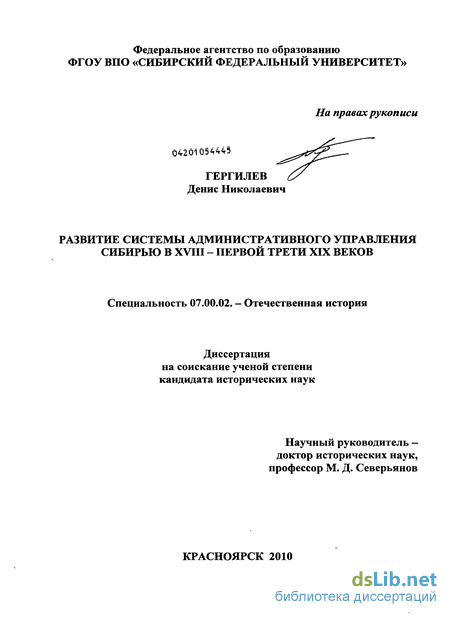 Федеральное агентство по образованию
ФГОУ ВПО «СИБИРСКИЙ ФЕДЕРАЛЬНЫЙ УНИВЕРСИТЕТ»

На правах рукописи

04201054445

ГЕРГИЛЕВ
Денис Николаевич

РАЗВИТИЕ СИСТЕМЫ АДМИНИСТРАТИВНОГО УПРАВЛЕНИЯ СИБИРЬЮ В XVIII – ПЕРВОЙ ТРЕТИ XIX ВЕКОВ

Специальность 07.00.02. – Отечественная история

Диссертация
на соискание ученой степени
кандидата исторических наук

Научный руководитель –
доктор исторических наук,
профессор М. Д. Северьянов

КРАСНОЯРСК 2010

dsLib.net
библиотека диссертаций